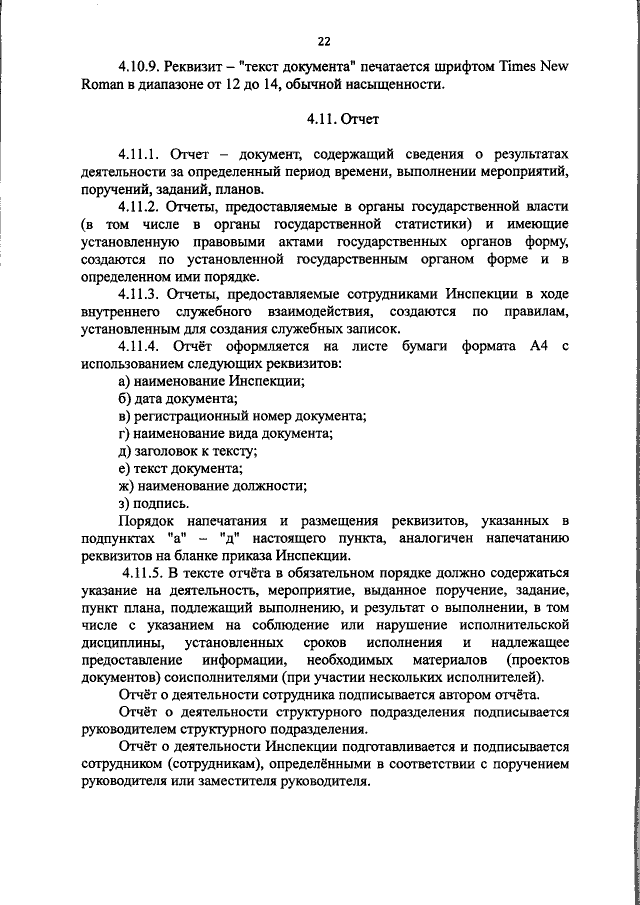 22

4.10.9. Реквизит – "текст документа" печатается шрифтом Times New Roman в диапазоне от 12 до 14, обычной насыщенности.

4.11. Отчет

4.11.1. Отчет – документ, содержащий сведения о результатах деятельности за определенный период времени, выполнении мероприятий, поручений, заданий, планов.

4.11.2. Отчеты, предоставляемые в органы государственной власти (в том числе в органы государственной статистики) и имеющие установленную правовыми актами государственных органов форму, создаются по установленной государственным органом форме и в определенном ими порядке.

4.11.3. Отчеты, предоставляемые сотрудниками Инспекции в ходе внутреннего служебного взаимодействия, создаются по правилам, установленным для создания служебных записок.

4.11.4. Отчёт оформляется на листе бумаги формата А4 с использованием следующих реквизитов:
а) наименование Инспекции;
б) дата документа;
в) регистрационный номер документа;
г) наименование вида документа;
д) заголовок к тексту;
е) текст документа;
ж) наименование должности;
з) подпись.

Порядок напечатания и размещения реквизитов, указанных в подпунктах "а" – "д" настоящего пункта, аналогичен напечатанию реквизитов на бланке приказа Инспекции.

4.11.5. В тексте отчёта в обязательном порядке должно содержаться указание на деятельность, мероприятие, выданное поручение, задание, пункт плана, подлежащий выполнению, и результат о выполнении, в том числе с указанием на соблюдение или нарушение исполнительской дисциплины, установленных сроков исполнения и надлежащее предоставление информации, необходимых материалов (проектов документов) соисполнителями (при участии нескольких исполнителей).

Отчёт о деятельности сотрудника подписывается автором отчёта.

Отчёт о деятельности структурного подразделения подписывается руководителем структурного подразделения.

Отчёт о деятельности Инспекции подготавливается и подписывается сотрудником (сотрудникам), определёнными в соответствии с поручением руководителя или заместителя руководителя.